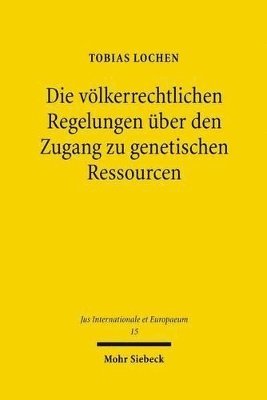 TOBIAS LOCHEN

Die völkerrechtlichen Regelungen über den Zugang zu genetischen Ressourcen

Jus Internationale et Europaeum
15

Mohr Siebeck